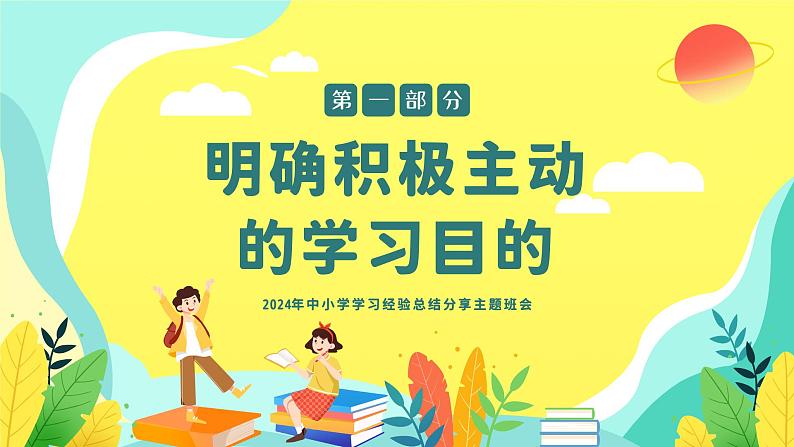 第一部分

明确积极主动的学习目的

2024年中小学学习经验总结分享主题班会